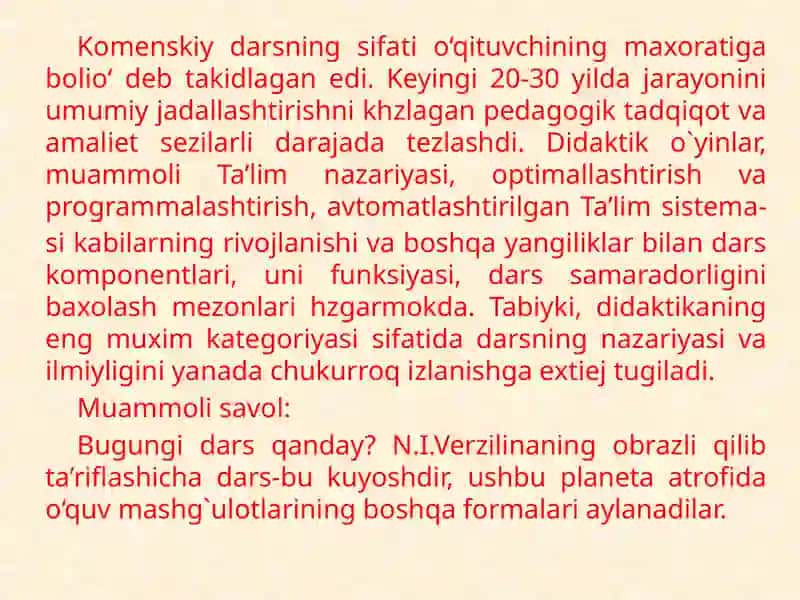 Komenskiy darsning sifati o‘qituvchining maxoratiga bolio‘ deb takidlagan edi. Keyingi 20-30 yilda jarayonini umumiy jadallashtirishni khzlagan pedagogik tadqiqot va amaliet sezilarli darajada tezlashdi. Didaktik o`yinlar, muammoli Ta’lim nazariyasi, optimallashtirish va programmalashtirish, avtomatlashtirilgan Ta’lim sistemasi kabilarning rivojlanishi va boshqa yangiliklar bilan dars komponentlari, uni funksiyasi, dars samaradorligini baxolash mezonlari hzgarmokda. Tabiyki, didaktikaning eng muxim kategoriyasi sifatida darsning nazariyasi va ilmiyligini yanada chukurroq izlanishga extiej tugiladi.

Muammoli savol:

Bugungi dars qanday? N.I.Verzilinaning obrazli qilib ta’riflashicha dars-bu kuyoshdir, ushbu planeta atrofida o‘quv mashg`ulotlarining boshqa formalari aylanadilar.